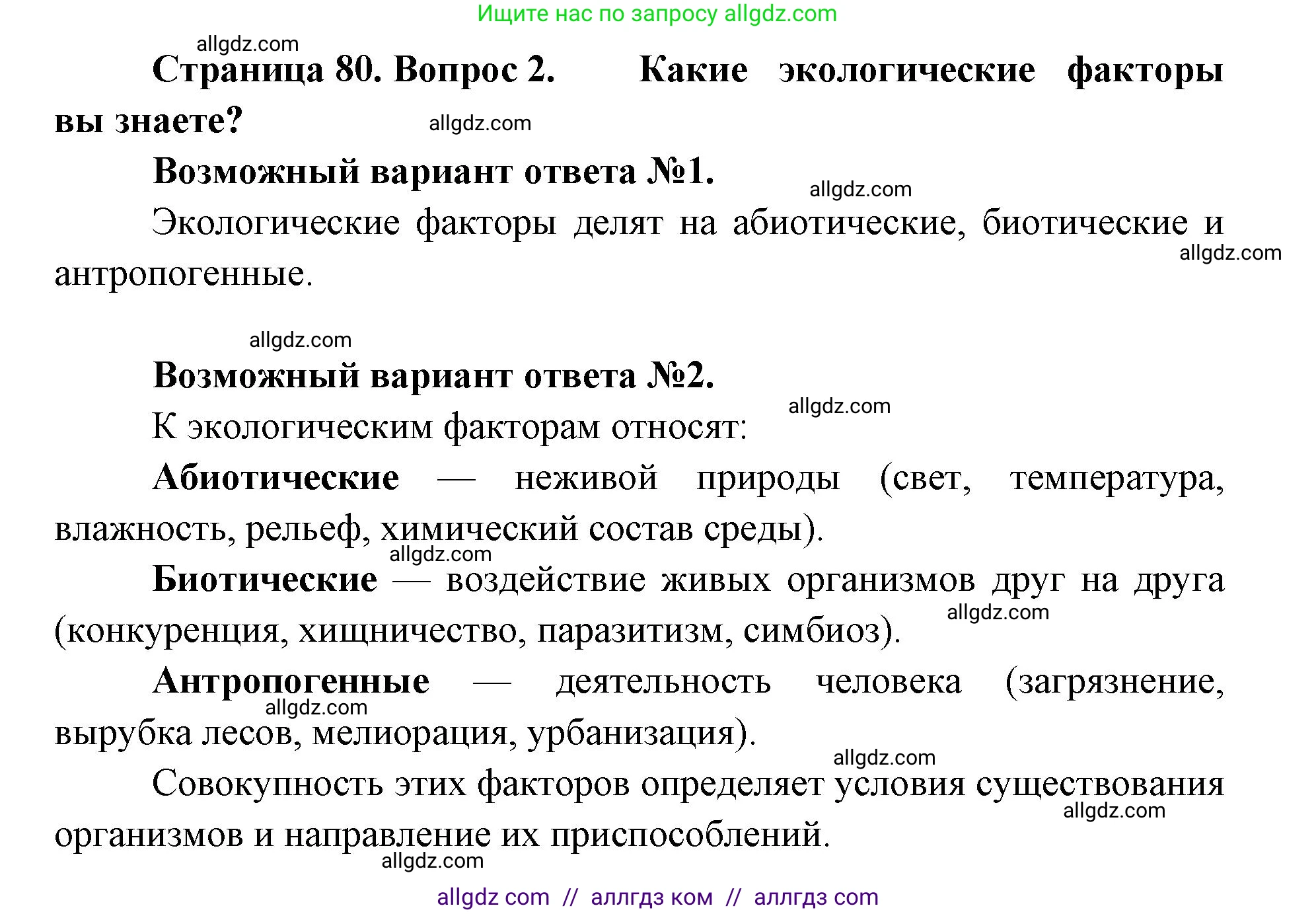 Ищите нас по запросу allgdz.com

allgdz.com

Страница 80. Вопрос 2. Какие экологические факторы вы знаете?

allgdz.com

Возможный вариант ответа №1.

allgdz.com

Экологические факторы делят на абиотические, биотические и антропогенные.

allgdz.com

allgdz.com

Возможный вариант ответа №2.

allgdz.com

К экологическим факторам относят:

Абиотические — неживой природы (свет, температура, влажность, рельеф, химический состав среды).

allgdz.com

Биотические — воздействие живых организмов друг на друга (конкуренция, хищничество, паразитизм, симбиоз).

allgdz.com

Антропогенные — деятельность человека (загрязнение, вырубка лесов, мелиорация, урбанизация).

allgdz.com

allgdz.com

Совокупность этих факторов определяет условия существования организмов и направление их приспособлений.

allgdz.com

allgdz.com

allgdz com // аллгдз ком // аллгдз com